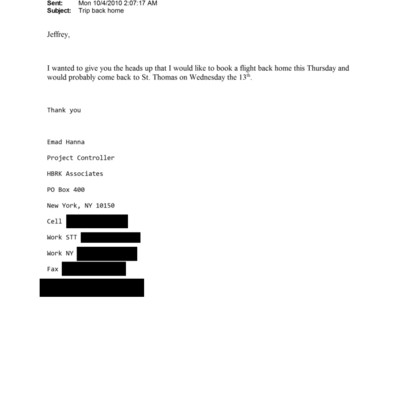 Sent: Mon 10/4/2010 2:07:17 AM
Subject: Trip back home

Jeffrey,

I wanted to give you the heads up that I would like to book a flight back home this Thursday and would probably come back to St. Thomas on Wednesday the 13$^{th}$.

Thank you

Emad Hanna

Project Controller

HBRK Associates

PO Box 400

New York, NY 10150

Cell

Work STT

Work NY

Fax